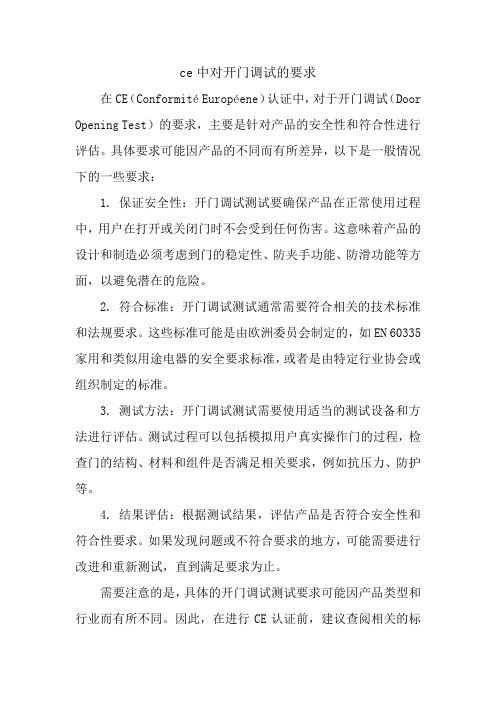 ce 中对开门调试的要求

在 CE（Conformité Européene）认证中，对于开门调试（Door Opening Test）的要求，主要是针对产品的安全性和符合性进行评估。具体要求可能因产品的不同而有所差异，以下是一般情况下的一些要求：

1. 保证安全性：开门调试测试要确保产品在正常使用过程中，用户在打开或关闭门时不会受到任何伤害。这意味着产品的设计和制造必须考虑到门的稳定性、防夹手功能、防滑功能等方面，以避免潜在的危险。

2. 符合标准：开门调试测试通常需要符合相关的技术标准和法规要求。这些标准可能是由欧洲委员会制定的，如 EN 60335 家用和类似用途电器的安全要求标准，或者是由特定行业协会或组织制定的标准。

3. 测试方法：开门调试测试需要使用适当的测试设备和方法进行评估。测试过程可以包括模拟用户真实操作门的过程，检查门的结构、材料和组件是否满足相关要求，例如抗压力、防护等。

4. 结果评估：根据测试结果，评估产品是否符合安全性和符合性要求。如果发现问题或不符合要求的地方，可能需要进行改进和重新测试，直到满足要求为止。

需要注意的是，具体的开门调试测试要求可能因产品类型和行业而有所不同。因此，在进行 CE 认证前，建议查阅相关的标